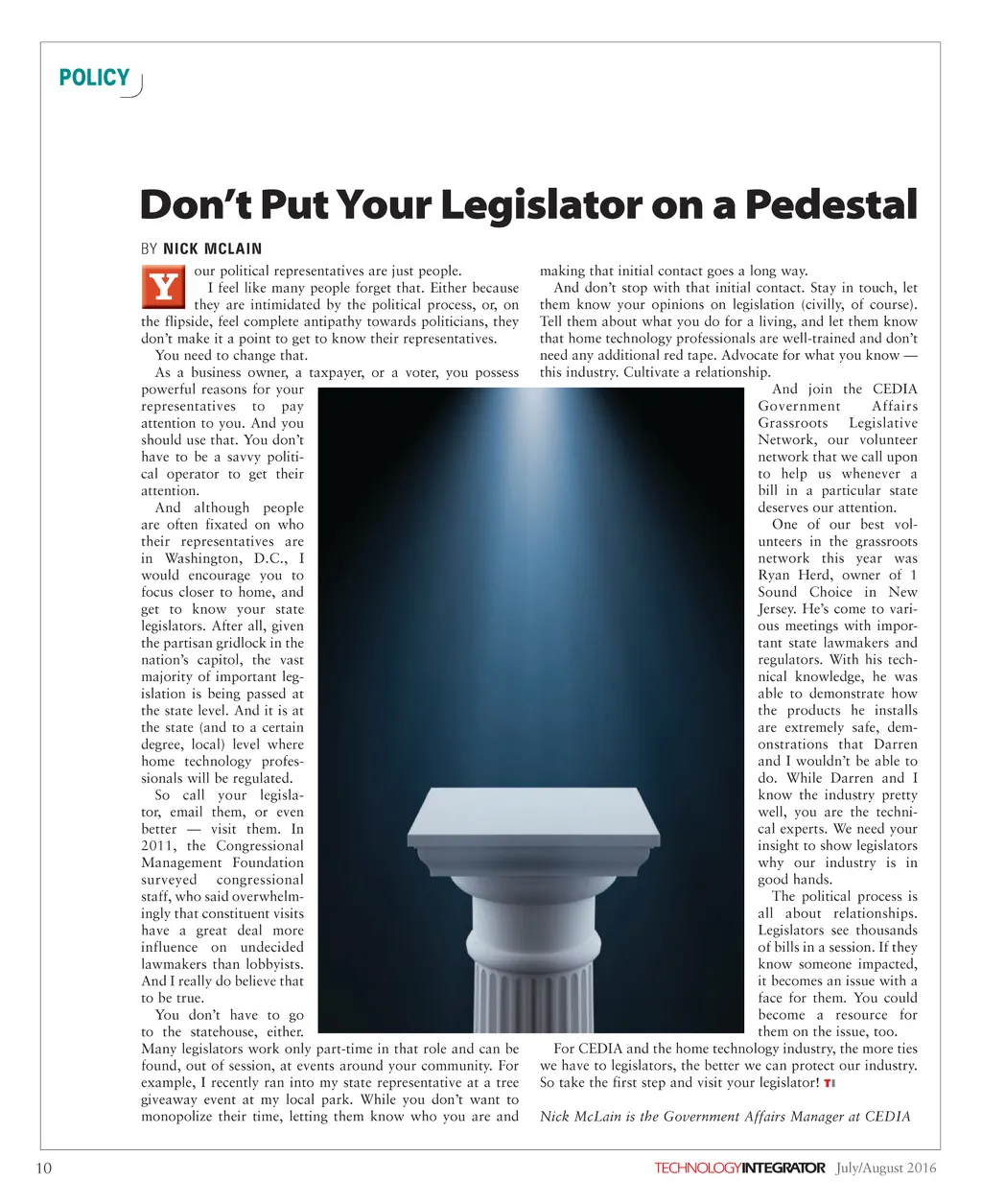 POLICY

Don't Put Your Legislator on a Pedestal

BY NICK MCLAIN

Your political representatives are just people.

I feel like many people forget that. Either because they are intimidated by the political process, or, on the flipside, feel complete antipathy towards politicians, they don't make it a point to get to know their representatives.

You need to change that.

As a business owner, a taxpayer, or a voter, you possess powerful reasons for your representatives to pay attention to you. And you should use that. You don't have to be a savvy political operator to get their attention.

And although people are often fixated on who their representatives are in Washington, D.C., I would encourage you to focus closer to home, and get to know your state legislators. After all, given the partisan gridlock in the nation's capitol, the vast majority of important legislation is being passed at the state level. And it is at the state (and to a certain degree, local) level where home technology professionals will be regulated.

So call your legislator, email them, or even better — visit them. In 2011, the Congressional Management Foundation surveyed congressional staff, who said overwhelmingly that constituent visits have a great deal more influence on undecided lawmakers than lobbyists. And I really do believe that to be true.

You don't have to go to the statehouse, either. Many legislators work only part-time in that role and can be found, out of session, at events around your community. For example, I recently ran into my state representative at a tree giveaway event at my local park. While you don't want to monopolize their time, letting them know who you are and making that initial contact goes a long way.

And don't stop with that initial contact. Stay in touch, let them know your opinions on legislation (civilly, of course). Tell them about what you do for a living, and let them know that home technology professionals are well-trained and don't need any additional red tape. Advocate for what you know — this industry. Cultivate a relationship.

And join the CEDIA Government Affairs Grassroots Legislative Network, our volunteer network that we call upon to help us whenever a bill in a particular state deserves our attention.

One of our best volunteers in the grassroots network this year was Ryan Herd, owner of 1 Sound Choice in New Jersey. He's come to various meetings with important state lawmakers and regulators. With his technical knowledge, he was able to demonstrate how the products he installs are extremely safe, demonstrations that Darren and I wouldn't be able to do. While Darren and I know the industry pretty well, you are the technical experts. We need your insight to show legislators why our industry is in good hands.

The political process is all about relationships. Legislators see thousands of bills in a session. If they know someone impacted, it becomes an issue with a face for them. You could become a resource for them on the issue, too.

For CEDIA and the home technology industry, the more ties we have to legislators, the better we can protect our industry. So take the first step and visit your legislator! TI

Nick McLain is the Government Affairs Manager at CEDIA

10 TECHNOLOGYINTEGRATOR July/August 2016